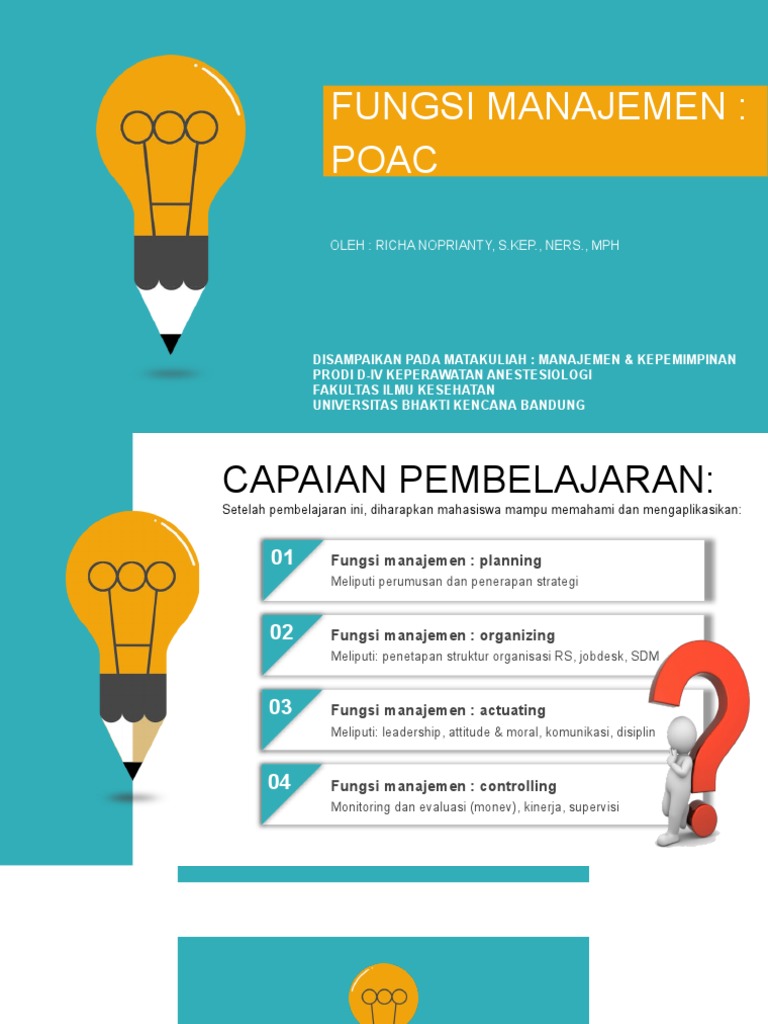 FUNGSI MANAJEMEN : POAC

OLEH : RICHA NOPRIANTY, S.KEP., NERS., MPH

DISAMPAIKAN PADA MATAKULIAH : MANAJEMEN & KEPEMIMPINAN
PRODI D-IV KEPERAWATAN ANESTESIOLOGI
FAKULTAS ILMU KESEHATAN
UNIVERSITAS BHAKTI KENCANA BANDUNG

CAPAIAN PEMBELAJARAN:

Setelah pembelajaran ini, diharapkan mahasiswa mampu memahami dan mengaplikasikan:

01
Fungsi manajemen : planning
Meliputi perumusan dan penerapan strategi

02
Fungsi manajemen : organizing
Meliputi: penetapan struktur organisasi RS, jobdesk, SDM

03
Fungsi manajemen : actuating
Meliputi: leadership, attitude & moral, komunikasi, disiplin

04
Fungsi manajemen : controlling
Monitoring dan evaluasi (monev), kinerja, supervisi